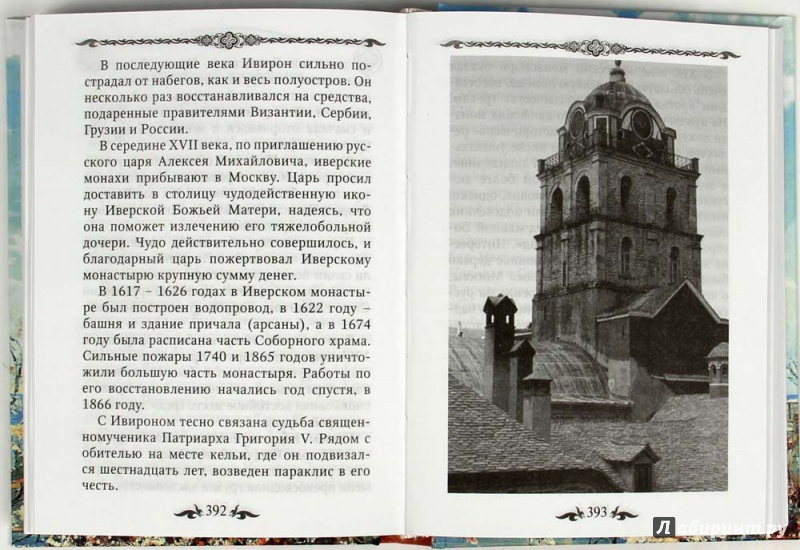 В последующие века Ивирон сильно пострадал от набегов, как и весь полуостров. Он несколько раз восстанавливался на средства, подаренные правителями Византии, Сербии, Грузии и России.

В середине XVII века, по приглашению русского царя Алексея Михайловича, иверские монахи прибывают в Москву. Царь просил доставить в столицу чудодейственную икону Иверской Божьей Матери, надеясь, что она поможет излечению его тяжелобольной дочери. Чудо действительно совершилось, и благодарный царь пожертвовал Иверскому монастырю крупную сумму денег.

В 1617 – 1626 годах в Иверском монастыре был построен водопровод, в 1622 году – башня и здание причала (арсаны), а в 1674 году была расписана часть Соборного храма. Сильные пожары 1740 и 1865 годов уничтожили большую часть монастыря. Работы по его восстановлению начались год спустя, в 1866 году.

С Ивироном тесно связана судьба священномученика Патриарха Григория V. Рядом с обителью на месте кельи, где он подвизался шестнадцать лет, возведен параклис в его честь.

392

393

Лабиринт.ру